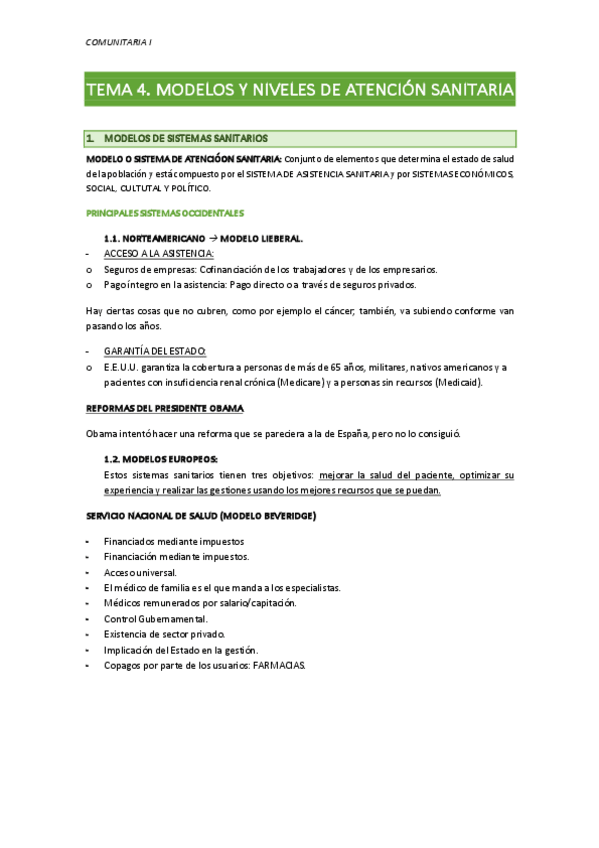 COMUNITARIA I

TEMA 4. MODELOS Y NIVELES DE ATENCIÓN SANITARIA

1. MODELOS DE SISTEMAS SANITARIOS

MODELO O SISTEMA DE ATENCIÓON SANITARIA: Conjunto de elementos que determina el estado de salud de la población y está compuesto por el SISTEMA DE ASISTENCIA SANITARIA y por SISTEMAS ECONÓMICOS, SOCIAL, CULTUTAL Y POLÍTICO.

PRINCIPALES SISTEMAS OCCIDENTALES

1.1. NORTEAMERICANO → MODELO LIEBERAL.

- ACCESO A LA ASISTENCIA:
o Seguros de empresas: Cofinanciación de los trabajadores y de los empresarios.
o Pago íntegro en la asistencia: Pago directo o a través de seguros privados.

Hay ciertas cosas que no cubren, como por ejemplo el cáncer; también, va subiendo conforme van pasando los años.

- GARANTÍA DEL ESTADO:
o E.E.U.U. garantiza la cobertura a personas de más de 65 años, militares, nativos americanos y a pacientes con insuficiencia renal crónica (Medicare) y a personas sin recursos (Medicaid).

REFORMAS DEL PRESIDENTE OBAMA

Obama intentó hacer una reforma que se pareciera a la de España, pero no lo consiguió.

1.2. MODELOS EUROPEOS:
Estos sistemas sanitarios tienen tres objetivos: mejorar la salud del paciente, optimizar su experiencia y realizar las gestiones usando los mejores recursos que se puedan.

SERVICIO NACIONAL DE SALUD (MODELO BEVERIDGE)

- Financiados mediante impuestos
- Financiación mediante impuestos.
- Acceso universal.
- El médico de familia es el que manda a los especialistas.
- Médicos remunerados por salario/capitación.
- Control Gubernamental.
- Existencia de sector privado.
- Implicación del Estado en la gestión.
- Copagos por parte de los usuarios: FARMACIAS.